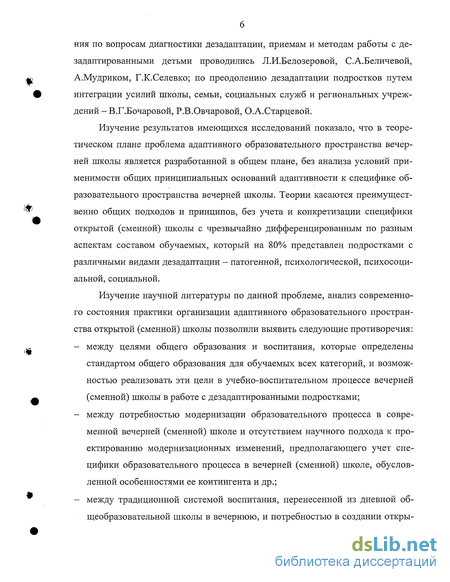 6

ния по вопросам диагностики дезадаптации, приемам и методам работы с дезадаптированными детьми проводились Л.И.Белозеровой, С.А.Беличевой, А.Мудриком, Г.К.Селевко; по преодолению дезадаптации подростков путем интеграции усилий школы, семьи, социальных служб и региональных учреждений – В.Г.Бочаровой, Р.В.Овчаровой, О.А.Старцевой.

Изучение результатов имеющихся исследований показало, что в теоретическом плане проблема адаптивного образовательного пространства вечерней школы является разработанной в общем плане, без анализа условий применимости общих принципиальных оснований адаптивности к специфике образовательного пространства вечерней школы. Теории касаются преимущественно общих подходов и принципов, без учета и конкретизации специфики открытой (сменной) школы с чрезвычайно дифференцированным по разным аспектам составом обучаемых, который на 80% представлен подростками с различными видами дезадаптации – патогенной, психологической, психосоциальной, социальной.

Изучение научной литературы по данной проблеме, анализ современного состояния практики организации адаптивного образовательного пространства открытой (сменной) школы позволили выявить следующие противоречия:

– между целями общего образования и воспитания, которые определены стандартом общего образования для обучаемых всех категорий, и возможностью реализовать эти цели в учебно-воспитательном процессе вечерней (сменной) школы в работе с дезадаптированными подростками;

– между потребностью модернизации образовательного процесса в современной вечерней (сменной) школе и отсутствием научного подхода к проектированию модернизационных изменений, предполагающего учет специфики образовательного процесса в вечерней (сменной) школе, обусловленной особенностями ее контингента и др.;

– между традиционной системой воспитания, перенесенной из дневной общеобразовательной школы в вечернюю, и потребностью в создании откры-

dsLib.net
библиотека диссертаций